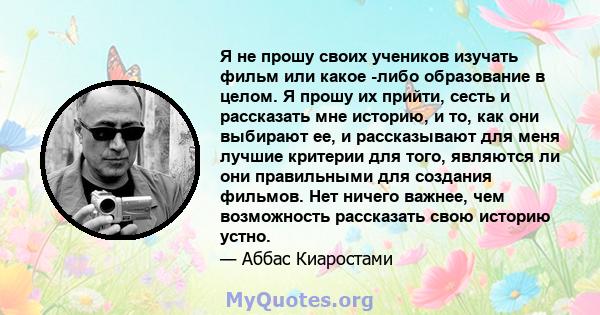 Я не прошу своих учеников изучать фильм или какое -либо образование в целом. Я прошу их прийти, сесть и рассказать мне историю, и то, как они выбирают ее, и рассказывают для меня лучшие критерии для того, являются ли они правильными для создания фильмов. Нет ничего важнее, чем возможность рассказать свою историю устно.
— Аббас Киаростами

MyQuotes.org